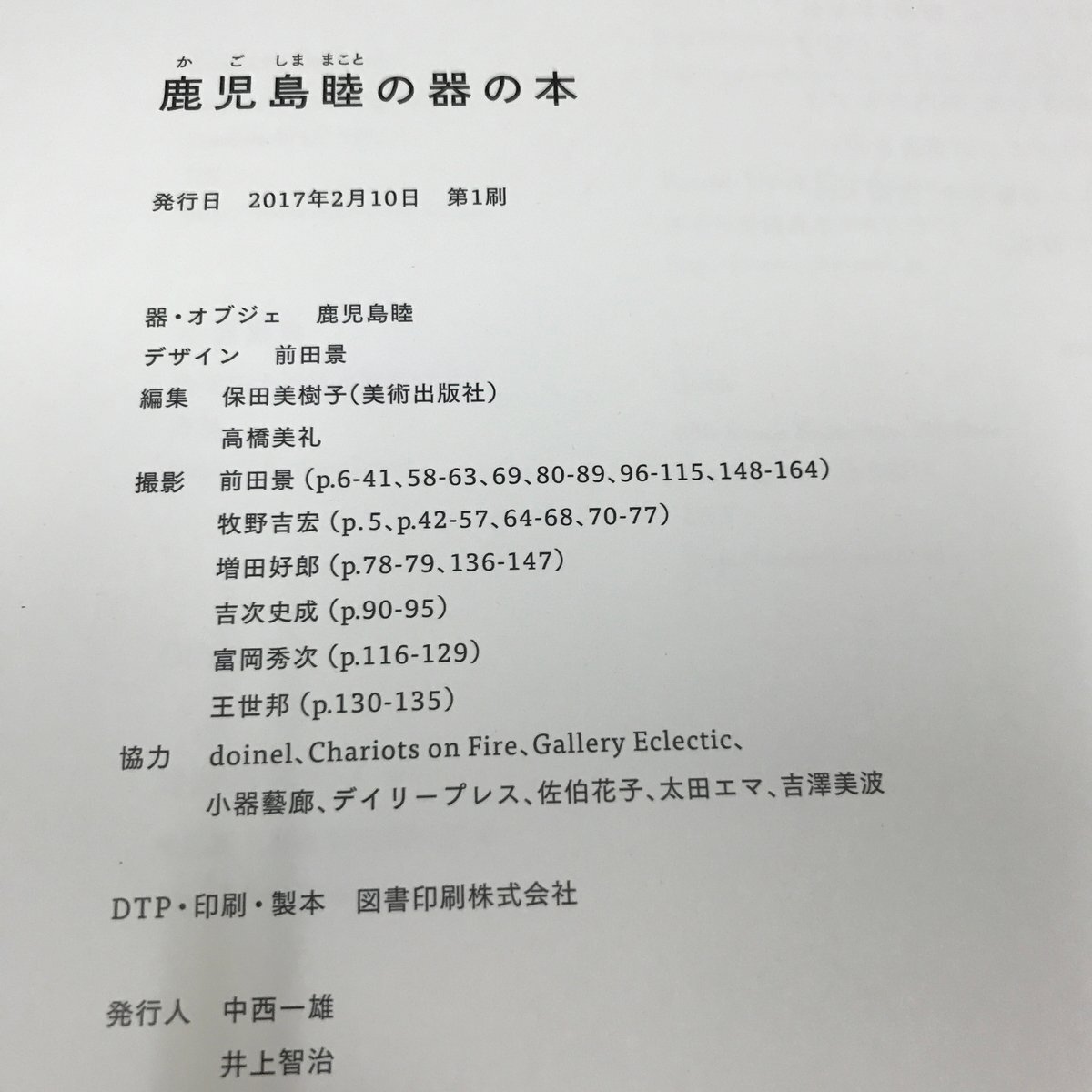 かごしままこと
鹿児島睦の器の本

発行日　2017年2月10日　第1刷

器・オブジェ　鹿児島睦
デザイン　前田景
編集　保田美樹子(美術出版社)
高橋美礼
撮影　前田景(p.6-41、58-63、69、80-89、96-115、148-164)
牧野吉宏(p.5、p.42-57、64-68、70-77)
増田好郎(p.78-79、136-147)
吉次史成(p.90-95)
富岡秀次(p.116-129)
王世邦(p.130-135)
協力　doinel、Chariots on Fire、Gallery Eclectic、
小器藝廊、デイリープレス、佐伯花子、太田エマ、吉澤美波

DTP・印刷・製本　図書印刷株式会社

発行人　中西一雄
井上智治